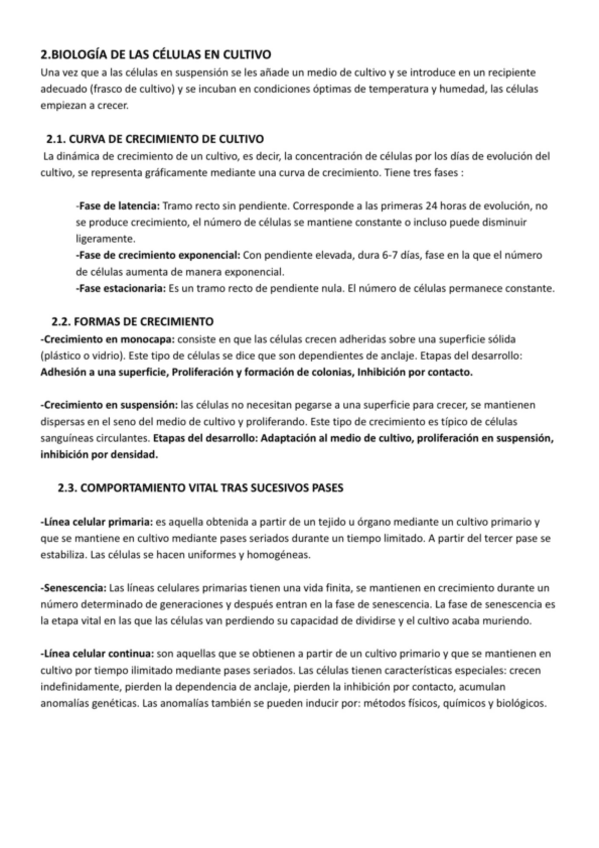 2.BIOLOGÍA DE LAS CÉLULAS EN CULTIVO
Una vez que a las células en suspensión se les añade un medio de cultivo y se introduce en un recipiente adecuado (frasco de cultivo) y se incuban en condiciones óptimas de temperatura y humedad, las células empiezan a crecer.

2.1. CURVA DE CRECIMIENTO DE CULTIVO
La dinámica de crecimiento de un cultivo, es decir, la concentración de células por los días de evolución del cultivo, se representa gráficamente mediante una curva de crecimiento. Tiene tres fases :

-Fase de latencia: Tramo recto sin pendiente. Corresponde a las primeras 24 horas de evolución, no se produce crecimiento, el número de células se mantiene constante o incluso puede disminuir ligeramente.
-Fase de crecimiento exponencial: Con pendiente elevada, dura 6-7 días, fase en la que el número de células aumenta de manera exponencial.
-Fase estacionaria: Es un tramo recto de pendiente nula. El número de células permanece constante.

2.2. FORMAS DE CRECIMIENTO
-Crecimiento en monocapa: consiste en que las células crecen adheridas sobre una superficie sólida (plástico o vidrio). Este tipo de células se dice que son dependientes de anclaje. Etapas del desarrollo: Adhesión a una superficie, Proliferación y formación de colonias, Inhibición por contacto.

-Crecimiento en suspensión: las células no necesitan pegarse a una superficie para crecer, se mantienen dispersas en el seno del medio de cultivo y proliferando. Este tipo de crecimiento es típico de células sanguíneas circulantes. Etapas del desarrollo: Adaptación al medio de cultivo, proliferación en suspensión, inhibición por densidad.

2.3. COMPORTAMIENTO VITAL TRAS SUCESIVOS PASES

-Línea celular primaria: es aquella obtenida a partir de un tejido u órgano mediante un cultivo primario y que se mantiene en cultivo mediante pases seriados durante un tiempo limitado. A partir del tercer pase se estabiliza. Las células se hacen uniformes y homogéneas.

-Senescencia: Las líneas celulares primarias tienen una vida finita, se mantienen en crecimiento durante un número determinado de generaciones y después entran en la fase de senescencia. La fase de senescencia es la etapa vital en las que las células van perdiendo su capacidad de dividirse y el cultivo acaba muriendo.

-Línea celular continua: son aquellas que se obtienen a partir de un cultivo primario y que se mantienen en cultivo por tiempo ilimitado mediante pases seriados. Las células tienen características especiales: crecen indefinidamente, pierden la dependencia de anclaje, pierden la inhibición por contacto, acumulan anomalías genéticas. Las anomalías también se pueden inducir por: métodos físicos, químicos y biológicos.